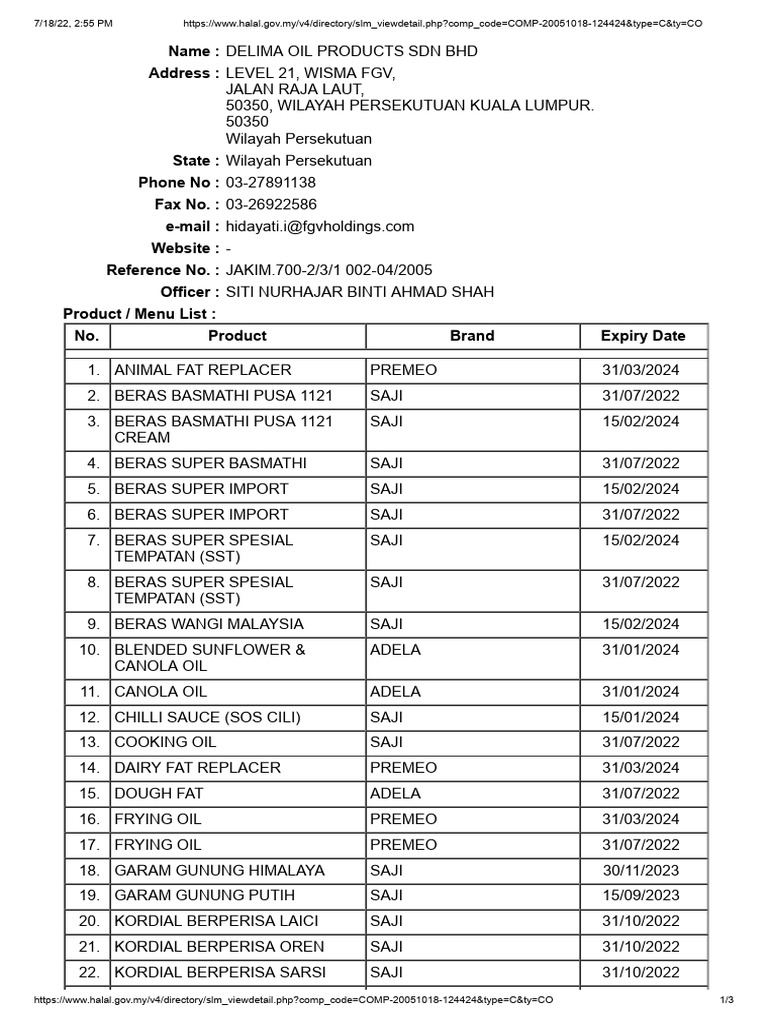 7/18/22, 2:55 PM https://www.halal.gov.my/v4/directory/slm_viewdetail.php?comp_code=COMP-20051018-124424&type=C&ty=CO

Name : DELIMA OIL PRODUCTS SDN BHD
Address : LEVEL 21, WISMA FGV, JALAN RAJA LAUT, 50350, WILAYAH PERSEKUTUAN KUALA LUMPUR. 50350 Wilayah Persekutuan
State : Wilayah Persekutuan
Phone No : 03-27891138
Fax No. : 03-26922586
e-mail : hidayati.i@fgvholdings.com
Website : -
Reference No. : JAKIM.700-2/3/1 002-04/2005
Officer : SITI NURHAJAR BINTI AHMAD SHAH
Product / Menu List :

| No. | Product | Brand | Expiry Date |
|---|---|---|---|
| 1. | ANIMAL FAT REPLACER | PREMEO | 31/03/2024 |
| 2. | BERAS BASMATHI PUSA 1121 | SAJI | 31/07/2022 |
| 3. | BERAS BASMATHI PUSA 1121 CREAM | SAJI | 15/02/2024 |
| 4. | BERAS SUPER BASMATHI | SAJI | 31/07/2022 |
| 5. | BERAS SUPER IMPORT | SAJI | 15/02/2024 |
| 6. | BERAS SUPER IMPORT | SAJI | 31/07/2022 |
| 7. | BERAS SUPER SPESIAL TEMPATAN (SST) | SAJI | 15/02/2024 |
| 8. | BERAS SUPER SPESIAL TEMPATAN (SST) | SAJI | 31/07/2022 |
| 9. | BERAS WANGI MALAYSIA | SAJI | 15/02/2024 |
| 10. | BLENDED SUNFLOWER & CANOLA OIL | ADELA | 31/01/2024 |
| 11. | CANOLA OIL | ADELA | 31/01/2024 |
| 12. | CHILLI SAUCE (SOS CILI) | SAJI | 15/01/2024 |
| 13. | COOKING OIL | SAJI | 31/07/2022 |
| 14. | DAIRY FAT REPLACER | PREMEO | 31/03/2024 |
| 15. | DOUGH FAT | ADELA | 31/07/2022 |
| 16. | FRYING OIL | PREMEO | 31/03/2024 |
| 17. | FRYING OIL | PREMEO | 31/07/2022 |
| 18. | GARAM GUNUNG HIMALAYA | SAJI | 30/11/2023 |
| 19. | GARAM GUNUNG PUTIH | SAJI | 15/09/2023 |
| 20. | KORDIAL BERPERISA LAICI | SAJI | 31/10/2022 |
| 21. | KORDIAL BERPERISA OREN | SAJI | 31/10/2022 |
| 22. | KORDIAL BERPERISA SARSI | SAJI | 31/10/2022 |

https://www.halal.gov.my/v4/directory/slm_viewdetail.php?comp_code=COMP-20051018-124424&type=C&ty=CO 1/3